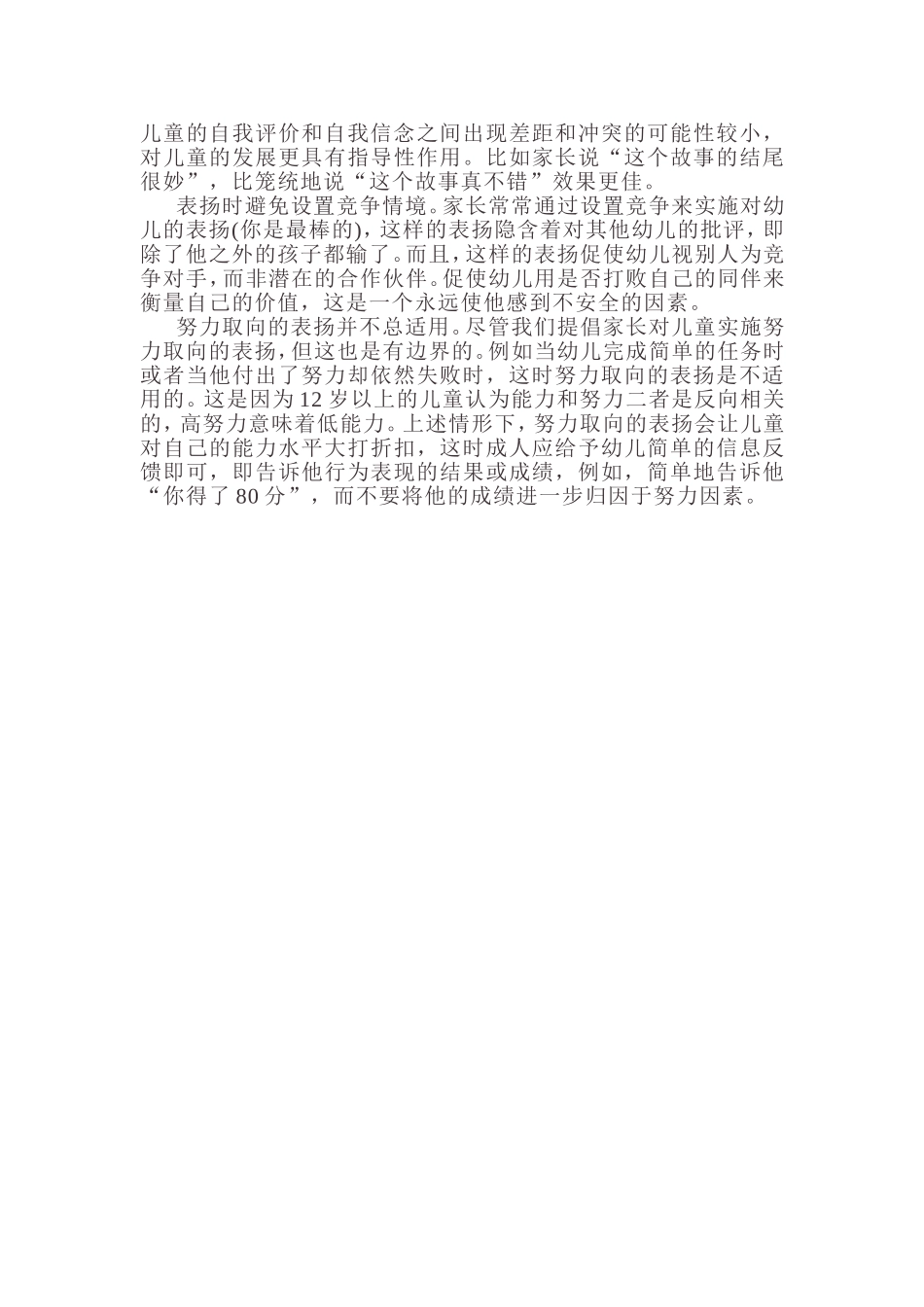 儿童的自我评价和自我信念之间出现差距和冲突的可能性较小，对儿童的发展更具有指导性作用。比如家长说“这个故事的结尾很妙”，比笼统地说“这个故事真不错”效果更佳。

表扬时避免设置竞争情境。家长常常通过设置竞争来实施对幼儿的表扬(你是最棒的)，这样的表扬隐含着对其他幼儿的批评，即除了他之外的孩子都输了。而且，这样的表扬促使幼儿视别人为竞争对手，而非潜在的合作伙伴。促使幼儿用是否打败自己的同伴来衡量自己的价值，这是一个永远使他感到不安全的因素。

努力取向的表扬并不总适用。尽管我们提倡家长对儿童实施努力取向的表扬，但这也是有边界的。例如当幼儿完成简单的任务时或者当他付出了努力却依然失败时，这时努力取向的表扬是不适用的。这是因为12岁以上的儿童认为能力和努力二者是反向相关的，高努力意味着低能力。上述情形下，努力取向的表扬会让儿童对自己的能力水平大打折扣，这时成人应给予幼儿简单的信息反馈即可，即告诉他行为表现的结果或成绩，例如，简单地告诉他“你得了80分”，而不要将他的成绩进一步归因于努力因素。